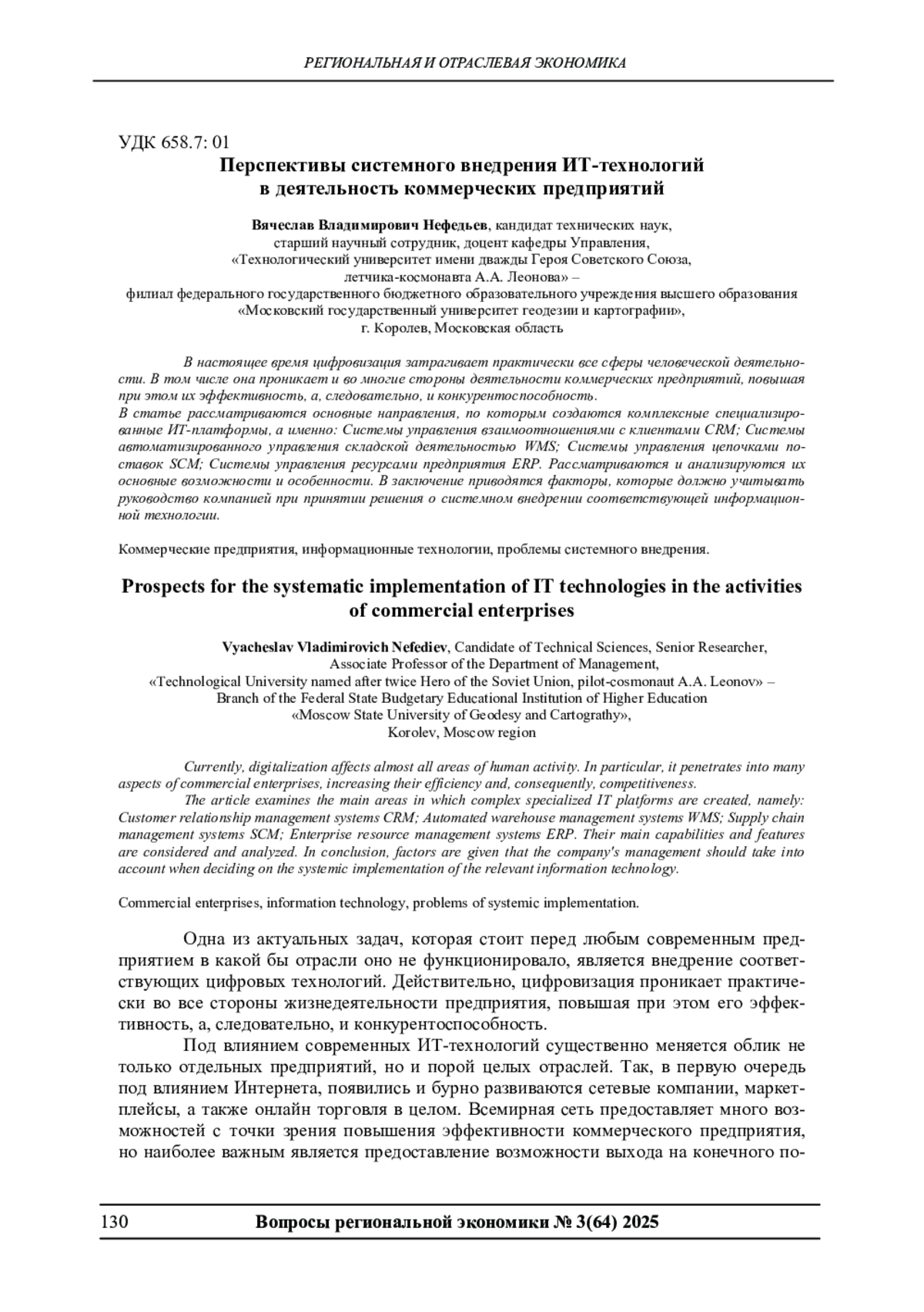 РЕГИОНАЛЬНАЯ И ОТРАСЛЕВАЯ ЭКОНОМИКА

УДК 658.7: 01

Перспективы системного внедрения ИТ-технологий в деятельность коммерческих предприятий

Вячеслав Владимирович Нефедьев, кандидат технических наук, старший научный сотрудник, доцент кафедры Управления, «Технологический университет имени дважды Героя Советского Союза, летчика-космонавта А.А. Леонова» – филиал федерального государственного бюджетного образовательного учреждения высшего образования «Московский государственный университет геодезии и картографии», г. Королев, Московская область

В настоящее время цифровизация затрагивает практически все сферы человеческой деятельности. В том числе она проникает и во многие стороны деятельности коммерческих предприятий, повышая при этом их эффективность, а, следовательно, и конкурентоспособность.
В статье рассматриваются основные направления, по которым создаются комплексные специализированные ИТ-платформы, а именно: Системы управления взаимоотношениями с клиентами CRM; Системы автоматизированного управления складской деятельностью WMS; Системы управления цепочками поставок SCM; Системы управления ресурсами предприятия ERP. Рассматриваются и анализируются их основные возможности и особенности. В заключение приводятся факторы, которые должно учитывать руководство компанией при принятии решения о системном внедрении соответствующей информационной технологии.

Коммерческие предприятия, информационные технологии, проблемы системного внедрения.

Prospects for the systematic implementation of IT technologies in the activities of commercial enterprises

Vyacheslav Vladimirovich Nefediev, Candidate of Technical Sciences, Senior Researcher, Associate Professor of the Department of Management, «Technological University named after twice Hero of the Soviet Union, pilot-cosmonaut A.A. Leonov» – Branch of the Federal State Budgetary Educational Institution of Higher Education «Moscow State University of Geodesy and Cartograthy», Korolev, Moscow region

Currently, digitalization affects almost all areas of human activity. In particular, it penetrates into many aspects of commercial enterprises, increasing their efficiency and, consequently, competitiveness.
The article examines the main areas in which complex specialized IT platforms are created, namely: Customer relationship management systems CRM; Automated warehouse management systems WMS; Supply chain management systems SCM; Enterprise resource management systems ERP. Their main capabilities and features are considered and analyzed. In conclusion, factors are given that the company's management should take into account when deciding on the systemic implementation of the relevant information technology.

Commercial enterprises, information technology, problems of systemic implementation.

Одна из актуальных задач, которая стоит перед любым современным предприятием в какой бы отрасли оно не функционировало, является внедрение соответствующих цифровых технологий. Действительно, цифровизация проникает практически во все стороны жизнедеятельности предприятия, повышая при этом его эффективность, а, следовательно, и конкурентоспособность.

Под влиянием современных ИТ-технологий существенно меняется облик не только отдельных предприятий, но и порой целых отраслей. Так, в первую очередь под влиянием Интернета, появились и бурно развиваются сетевые компании, маркетплейсы, а также онлайн торговля в целом. Всемирная сеть предоставляет много возможностей с точки зрения повышения эффективности коммерческого предприятия, но наиболее важным является предоставление возможности выхода на конечного по-

130 Вопросы региональной экономики № 3(64) 2025